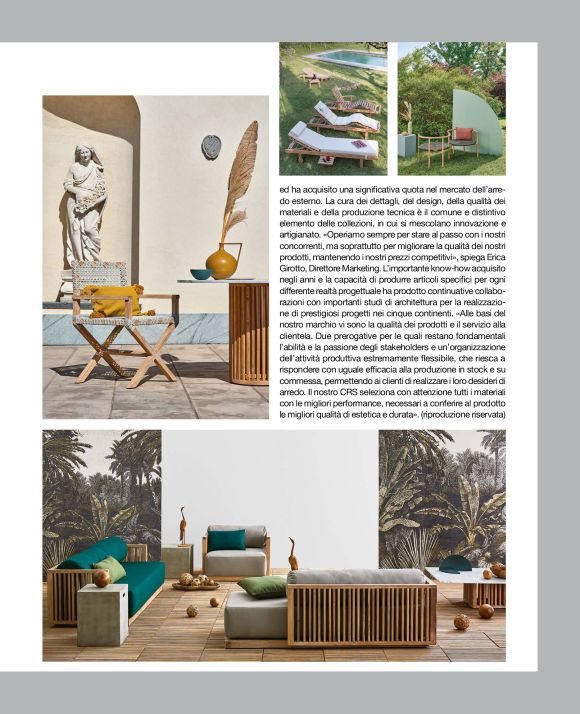 ed ha acquisito una significativa quota nel mercato dell'arredo esterno. La cura dei dettagli, del design, della qualità dei materiali e della produzione tecnica è il comune e distintivo elemento delle collezioni, in cui si mescolano innovazione e artigianato. «Operiamo sempre per stare al passo con i nostri concorrenti, ma soprattutto per migliorare la qualità dei nostri prodotti, mantenendo i nostri prezzi competitivi», spiega Erica Girotto, Direttore Marketing. L'importante know-how acquisito negli anni e la capacità di produrre articoli specifici per ogni differente realtà progettuale ha prodotto continuative collaborazioni con importanti studi di architettura per la realizzazione di prestigiosi progetti nei cinque continenti. «Alle basi del nostro marchio vi sono la qualità dei prodotti e il servizio alla clientela. Due prerogative per le quali restano fondamentali l'abilità e la passione degli stakeholders e un'organizzazione dell'attività produttiva estremamente flessibile, che riesca a rispondere con uguale efficacia alla produzione in stock e su commessa, permettendo ai clienti di realizzare i loro desideri di arredo. Il nostro CRS seleziona con attenzione tutti i materiali con le migliori performance, necessari a conferire al prodotto le migliori qualità di estetica e durata». (riproduzione riservata)